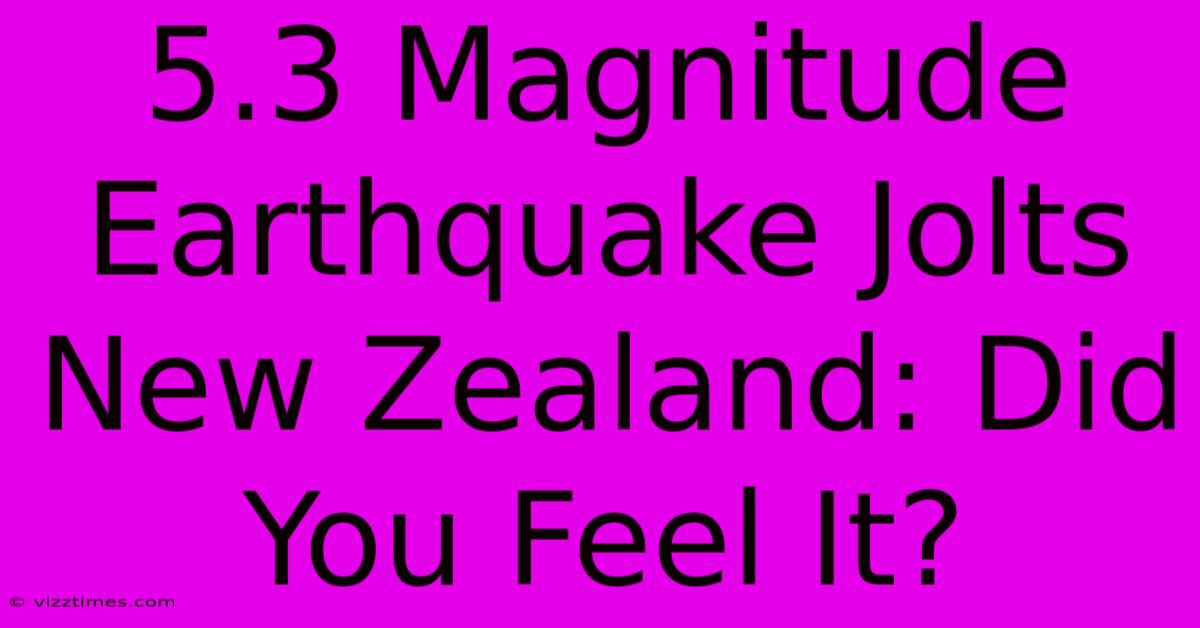 5.3 Magnitude Earthquake Jolts New Zealand: Did You Feel It?

© vizztimes.com